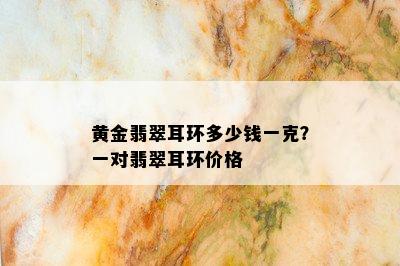 黄金翡翠耳环多少钱一克?
一对翡翠耳环价格